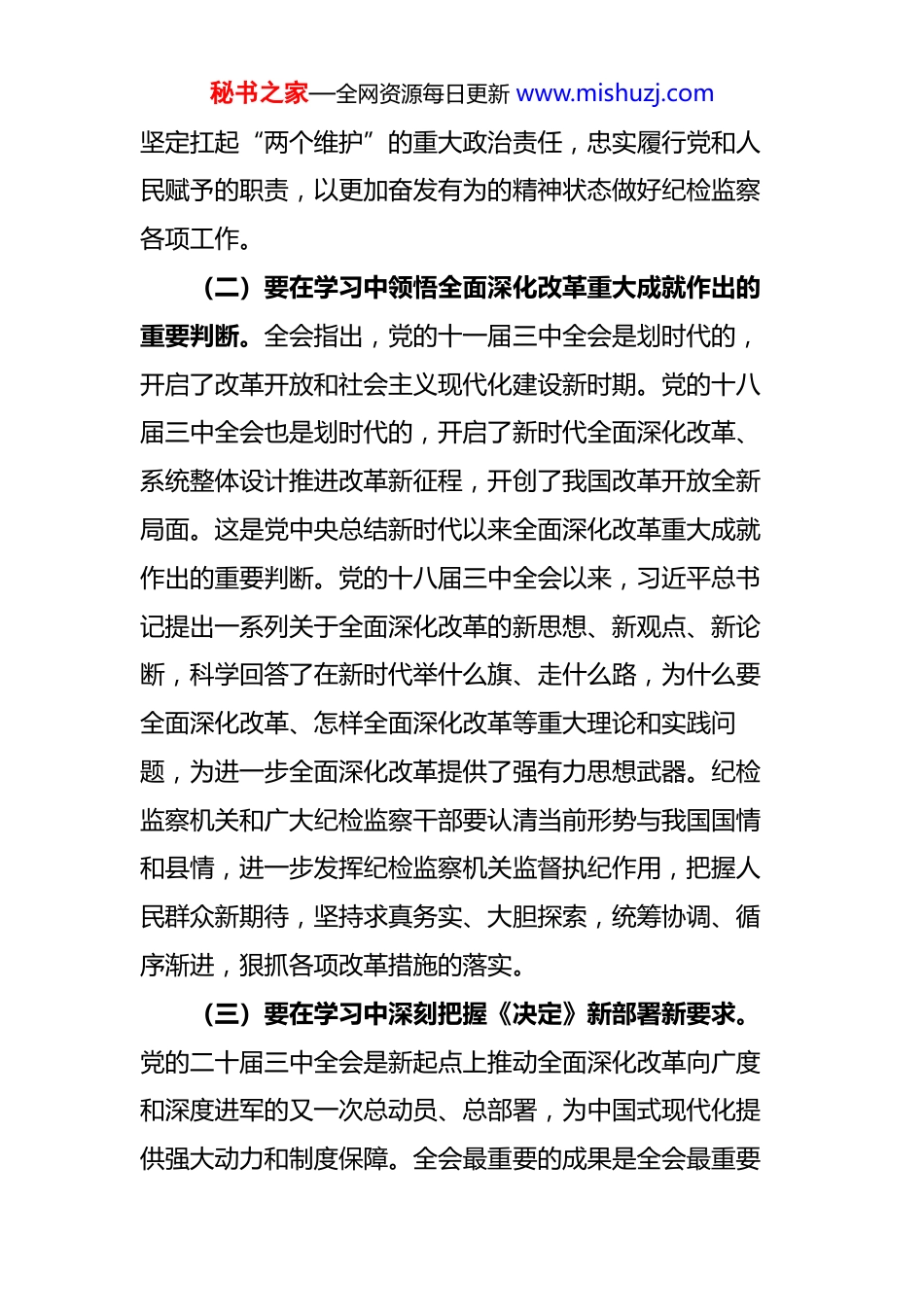 秘书之家—全网资源每日更新 www.mishuzj.com

坚定扛起“两个维护”的重大政治责任，忠实履行党和人民赋予的职责，以更加奋发有为的精神状态做好纪检监察各项工作。

（二）要在学习中领悟全面深化改革重大成就作出的重要判断。全会指出，党的十一届三中全会是划时代的，开启了改革开放和社会主义现代化建设新时期。党的十八届三中全会也是划时代的，开启了新时代全面深化改革、系统整体设计推进改革新征程，开创了我国改革开放全新局面。这是党中央总结新时代以来全面深化改革重大成就作出的重要判断。党的十八届三中全会以来，习近平总书记提出一系列关于全面深化改革的新思想、新观点、新论断，科学回答了在新时代举什么旗、走什么路，为什么要全面深化改革、怎样全面深化改革等重大理论和实践问题，为进一步全面深化改革提供了强有力思想武器。纪检监察机关和广大纪检监察干部要认清当前形势与我国国情和县情，进一步发挥纪检监察机关监督执纪作用，把握人民群众新期待，坚持求真务实、大胆探索，统筹协调、循序渐进，狠抓各项改革措施的落实。

（三）要在学习中深刻把握《决定》新部署新要求。党的二十届三中全会是新起点上推动全面深化改革向广度和深度进军的又一次总动员、总部署，为中国式现代化提供强大动力和制度保障。全会最重要的成果是全会最重要